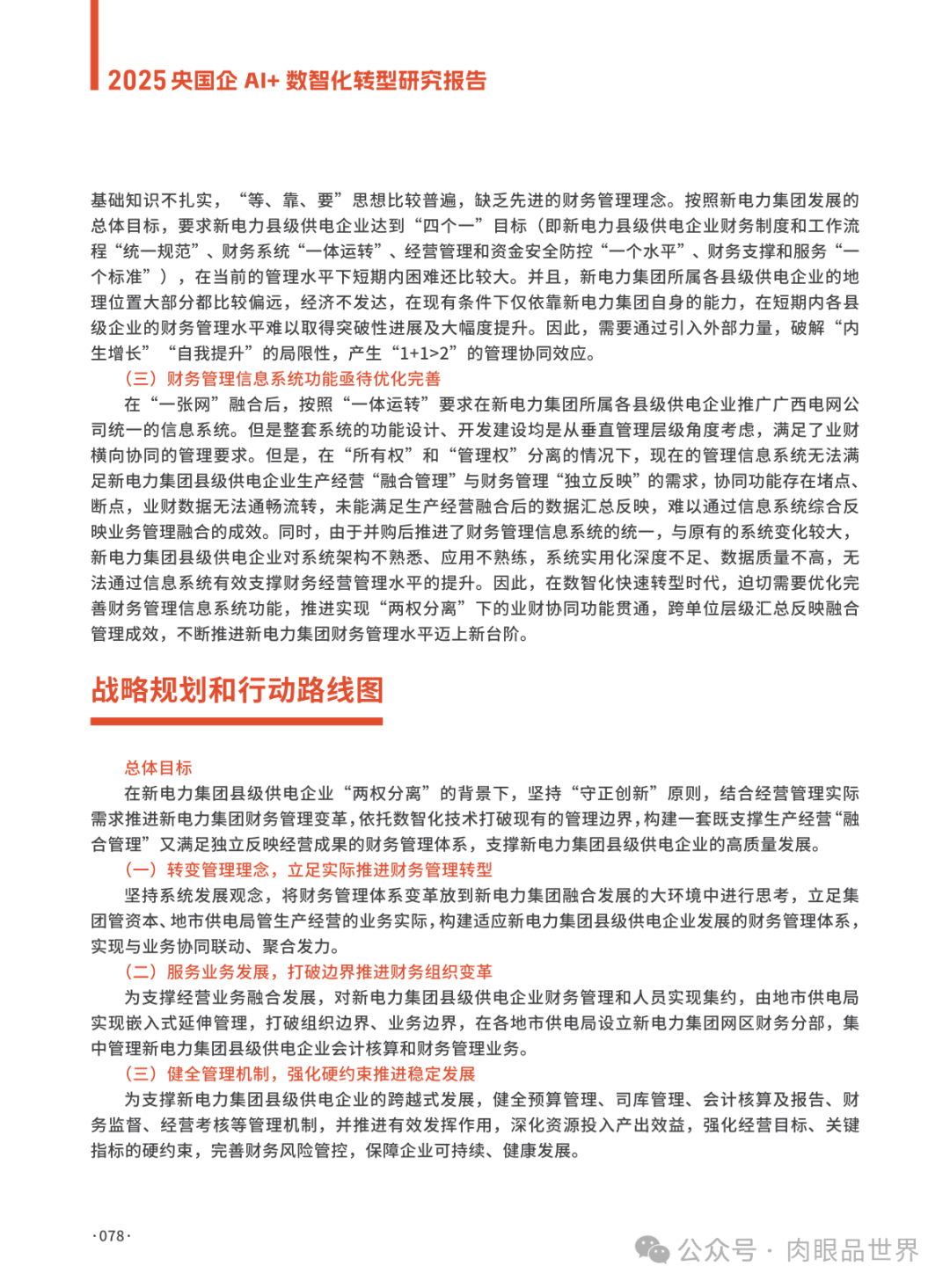 2025 央国企 AI+ 数智化转型研究报告

基础知识不扎实，“等、靠、要”思想比较普遍，缺乏先进的财务管理理念。按照新电力集团发展的总体目标，要求新电力县级供电企业达到“四个一”目标（即新电力县级供电企业财务制度和工作流程“统一规范”、财务系统“一体运转”、经营管理和资金安全防控“一个水平”、财务支撑和服务“一个标准”），在当前的管理水平下短期内困难还比较大。并且，新电力集团所属各县级供电企业的地理位置大部分都比较偏远，经济不发达，在现有条件下仅依靠新电力集团自身的能力，在短期内各县级企业的财务管理水平难以取得突破性进展及大幅度提升。因此，需要通过引入外部力量，破解“内生增长”“自我提升”的局限性，产生“1+1>2”的管理协同效应。

（三）财务管理信息系统功能亟待优化完善

在“一张网”融合后，按照“一体运转”要求在新电力集团所属各县级供电企业推广广西电网公司统一的信息系统。但是整套系统的功能设计、开发建设均是从垂直管理层级角度考虑，满足了业财横向协同的管理要求。但是，在“所有权”和“管理权”分离的情况下，现在的管理信息系统无法满足新电力集团县级供电企业生产经营“融合管理”与财务管理“独立反映”的需求，协同功能存在堵点、断点，业财数据无法通畅流转，未能满足生产经营融合后的数据汇总反映，难以通过信息系统综合反映业务管理融合的成效。同时，由于并购后推进了财务管理信息系统的统一，与原有的系统变化较大，新电力集团县级供电企业对系统架构不熟悉、应用不熟练，系统实用化深度不足、数据质量不高，无法通过信息系统有效支撑财务经营管理水平的提升。因此，在数智化快速转型时代，迫切需要优化完善财务管理信息系统功能，推进实现“两权分离”下的业财协同功能贯通，跨单位层级汇总反映融合管理成效，不断推进新电力集团财务管理水平迈上新台阶。

战略规划和行动路线图

总体目标

在新电力集团县级供电企业“两权分离”的背景下，坚持“守正创新”原则，结合经营管理实际需求推进新电力集团财务管理变革，依托数智化技术打破现有的管理边界，构建一套既支撑生产经营“融合管理”又满足独立反映经营成果的财务管理体系，支撑新电力集团县级供电企业的高质量发展。

（一）转变管理理念，立足实际推进财务管理转型

坚持系统发展观念，将财务管理体系变革放到新电力集团融合发展的大环境中进行思考，立足集团管资本、地市供电局管生产经营的业务实际，构建适应新电力集团县级供电企业发展的财务管理体系，实现与业务协同联动、聚合发力。

（二）服务业务发展，打破边界推进财务组织变革

为支撑经营业务融合发展，对新电力集团县级供电企业财务管理和人员实现集约，由地市供电局实现嵌入式延伸管理，打破组织边界、业务边界，在各地市供电局设立新电力集团网区财务分部，集中管理新电力集团县级供电企业会计核算和财务管理业务。

（三）健全管理机制，强化硬约束推进稳定发展

为支撑新电力集团县级供电企业的跨越式发展，健全预算管理、司库管理、会计核算及报告、财务监督、经营考核等管理机制，并推进有效发挥作用，深化资源投入产出效益，强化经营目标、关键指标的硬约束，完善财务风险管控，保障企业可持续、健康发展。

·078·

公众号 · 肉眼品世界